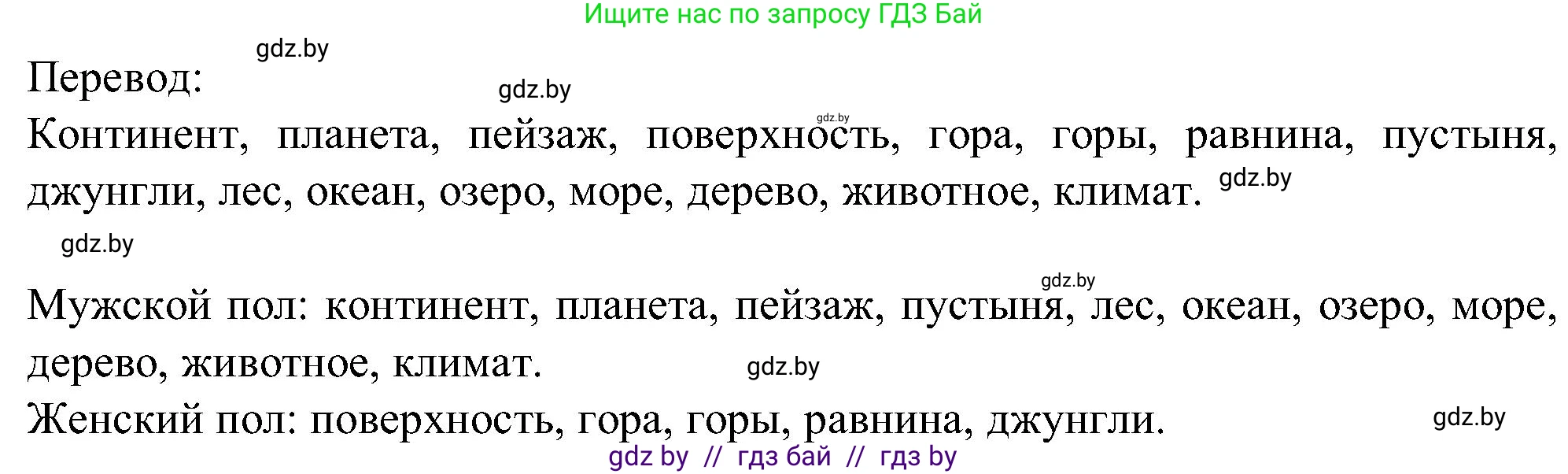 Ищите нас по запросу ГДЗ Бай

gdz.by

Перевод:

gdz.by

gdz.by

Континент, планета, пейзаж, поверхность, гора, горы, равнина, пустыня, джунгли, лес, океан, озеро, море, дерево, животное, климат. gdz.by

gdz.by

gdz.by

Мужской пол: континент, планета, пейзаж, пустыня, лес, океан, озеро, море, дерево, животное, климат. gdz.by

Женский пол: поверхность, гора, горы, равнина, джунгли. gdz.by

gdz by // гдз бай // гдз by